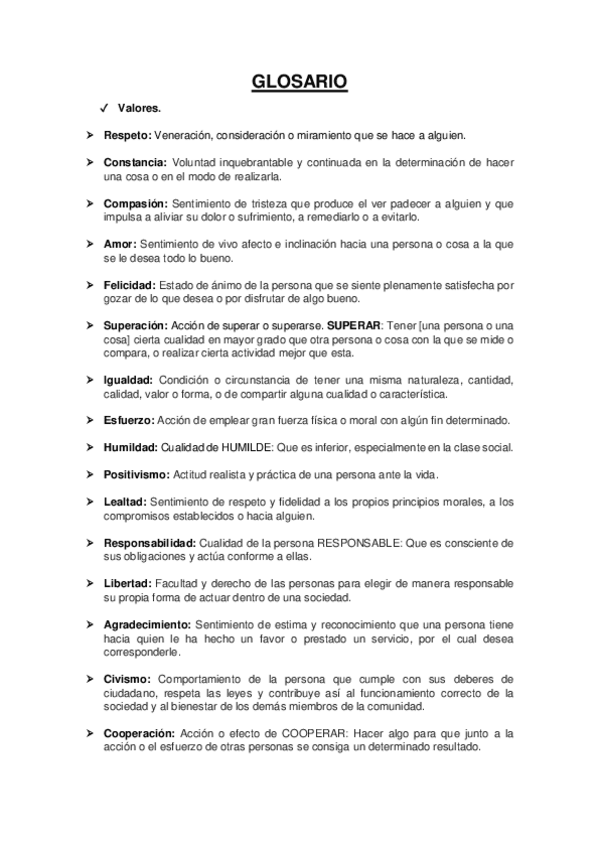 GLOSARIO

✓ Valores.

➤ Respeto: Veneración, consideración o miramiento que se hace a alguien.

➤ Constancia: Voluntad inquebrantable y continuada en la determinación de hacer una cosa o en el modo de realizarla.

➤ Compasión: Sentimiento de tristeza que produce el ver padecer a alguien y que impulsa a aliviar su dolor o sufrimiento, a remediarlo o a evitarlo.

➤ Amor: Sentimiento de vivo afecto e inclinación hacia una persona o cosa a la que se le desea todo lo bueno.

➤ Felicidad: Estado de ánimo de la persona que se siente plenamente satisfecha por gozar de lo que desea o por disfrutar de algo bueno.

➤ Superación: Acción de superar o superarse. SUPERAR: Tener [una persona o una cosa] cierta cualidad en mayor grado que otra persona o cosa con la que se mide o compara, o realizar cierta actividad mejor que esta.

➤ Igualdad: Condición o circunstancia de tener una misma naturaleza, cantidad, calidad, valor o forma, o de compartir alguna cualidad o característica.

➤ Esfuerzo: Acción de emplear gran fuerza física o moral con algún fin determinado.

➤ Humildad: Cualidad de HUMILDE: Que es inferior, especialmente en la clase social.

➤ Positivismo: Actitud realista y práctica de una persona ante la vida.

➤ Lealtad: Sentimiento de respeto y fidelidad a los propios principios morales, a los compromisos establecidos o hacia alguien.

➤ Responsabilidad: Cualidad de la persona RESPONSABLE: Que es consciente de sus obligaciones y actúa conforme a ellas.

➤ Libertad: Facultad y derecho de las personas para elegir de manera responsable su propia forma de actuar dentro de una sociedad.

➤ Agradecimiento: Sentimiento de estima y reconocimiento que una persona tiene hacia quien le ha hecho un favor o prestado un servicio, por el cual desea corresponderle.

➤ Civismo: Comportamiento de la persona que cumple con sus deberes de ciudadano, respeta las leyes y contribuye así al funcionamiento correcto de la sociedad y al bienestar de los demás miembros de la comunidad.

➤ Cooperación: Acción o efecto de COOPERAR: Hacer algo para que junto a la acción o el esfuerzo de otras personas se consiga un determinado resultado.